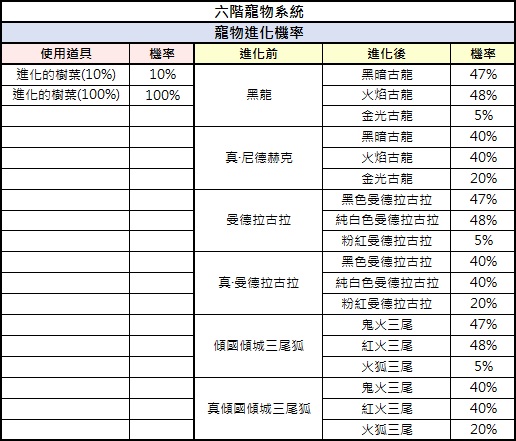 六階寵物系統

寵物進化機率

| 使用道具 | 機率 | 進化前 | 進化後 | 機率 |
|---|---|---|---|---|
| 進化的樹葉(10%) | 10% | 黑龍 | 黑暗古龍 | 47% |
| 進化的樹葉(100%) | 100% | | 火焰古龍 | 48% |
| | | | 金光古龍 | 5% |
| | | 真·尼德赫克 | 黑暗古龍 | 40% |
| | | | 火焰古龍 | 40% |
| | | | 金光古龍 | 20% |
| | | 曼德拉古拉 | 黑色曼德拉古拉 | 47% |
| | | | 純白色曼德拉古拉 | 48% |
| | | | 粉紅曼德拉古拉 | 5% |
| | | 真·曼德拉古拉 | 黑色曼德拉古拉 | 40% |
| | | | 純白色曼德拉古拉 | 40% |
| | | | 粉紅曼德拉古拉 | 20% |
| | | 傾國傾城三尾狐 | 鬼火三尾 | 47% |
| | | | 紅火三尾 | 48% |
| | | | 火狐三尾 | 5% |
| | | 真傾國傾城三尾狐 | 鬼火三尾 | 40% |
| | | | 紅火三尾 | 40% |
| | | | 火狐三尾 | 20% |